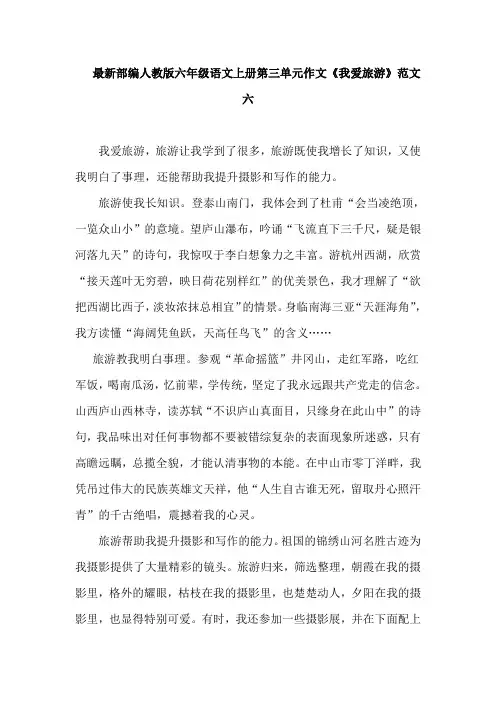 最新部编人教版六年级语文上册第三单元作文《我爱旅游》范文六

我爱旅游，旅游让我学到了很多，旅游既使我增长了知识，又使我明白了事理，还能帮助我提升摄影和写作的能力。

旅游使我长知识。登泰山南门，我体会到了杜甫“会当凌绝顶，一览众山小”的意境。望庐山瀑布，吟诵“飞流直下三千尺，疑是银河落九天”的诗句，我惊叹于李白想象力之丰富。游杭州西湖，欣赏“接天莲叶无穷碧，映日荷花别样红”的优美景色，我才理解了“欲把西湖比西子，淡妆浓抹总相宜”的情景。身临南海三亚“天涯海角”，我方读懂“海阔凭鱼跃，天高任鸟飞”的含义……

旅游教我明白事理。参观“革命摇篮”井冈山，走红军路，吃红军饭，喝南瓜汤，忆前辈，学传统，坚定了我永远跟共产党走的信念。山西庐山西林寺，读苏轼“不识庐山真面目，只缘身在此山中”的诗句，我品味出对任何事物都不要被错综复杂的表面现象所迷惑，只有高瞻远瞩，总揽全貌，才能认清事物的本能。在中山市零丁洋畔，我凭吊过伟大的民族英雄文天祥，他“人生自古谁无死，留取丹心照汗青”的千古绝唱，震撼着我的心灵。

旅游帮助我提升摄影和写作的能力。祖国的锦绣山河名胜古迹为我摄影提供了大量精彩的镜头。旅游归来，筛选整理，朝霞在我的摄影里，格外的耀眼，枯枝在我的摄影里，也楚楚动人，夕阳在我的摄影里，也显得特别可爱。有时，我还参加一些摄影展，并在下面配上